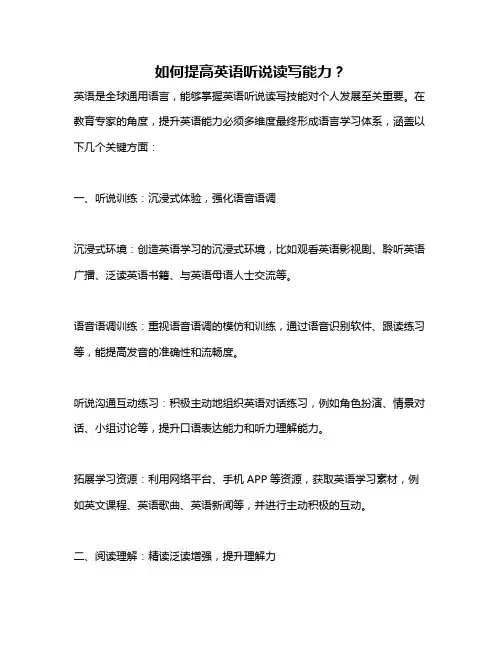 如何提高英语听说读写能力？

英语是全球通用语言，能够掌握英语听说读写技能对个人发展至关重要。在教育专家的角度，提升英语能力必须多维度最终形成语言学习体系，涵盖以下几个关键方面：

一、听说训练：沉浸式体验，强化语音语调

沉浸式环境：创造英语学习的沉浸式环境，比如观看英语影视剧、聆听英语广播、泛读英语书籍、与英语母语人士交流等。

语音语调训练：重视语音语调的模仿和训练，通过语音识别软件、跟读练习等，能提高发音的准确性和流畅度。

听说沟通互动练习：积极主动地组织英语对话练习，例如角色扮演、情景对话、小组讨论等，提升口语表达能力和听力理解能力。

拓展学习资源：利用网络平台、手机 APP 等资源，获取英语学习素材，例如英文课程、英语歌曲、英语新闻等，并进行主动积极的互动。

二、阅读理解：精读泛读增强，提升理解力